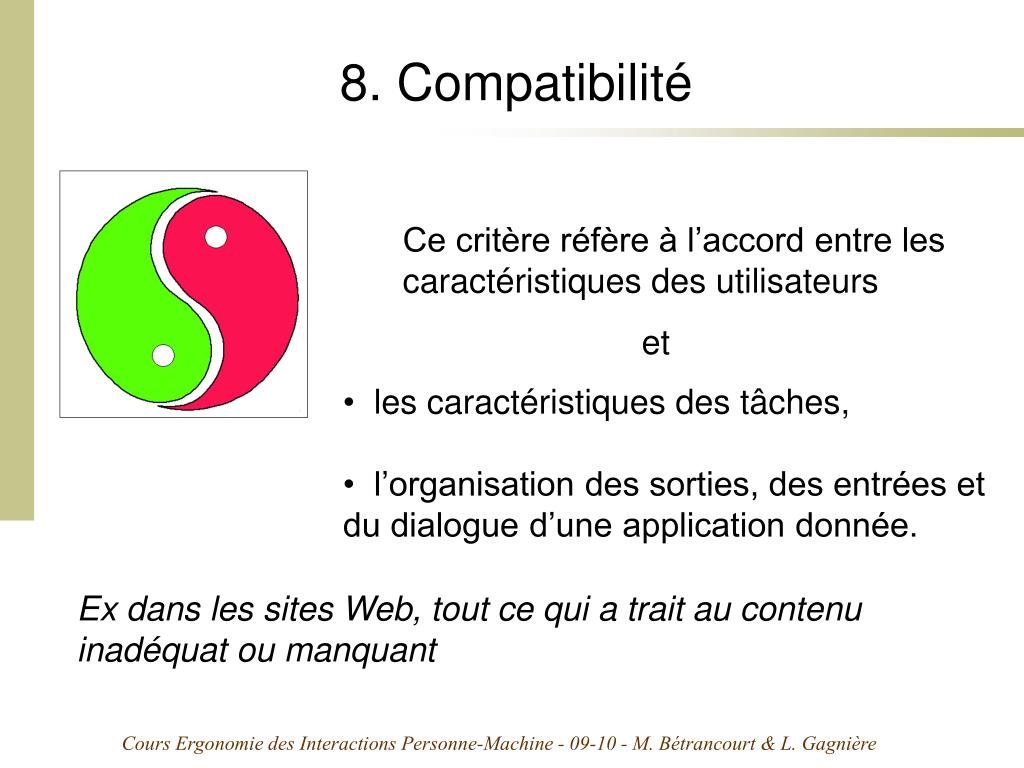 8. Compatibilité

Ce critère réfère à l’accord entre les caractéristiques des utilisateurs

et

• les caractéristiques des tâches,

• l’organisation des sorties, des entrées et du dialogue d’une application donnée.

Ex dans les sites Web, tout ce qui a trait au contenu inadéquat ou manquant

Cours Ergonomie des Interactions Personne-Machine - 09-10 - M. Bétrancourt & L. Gagnière